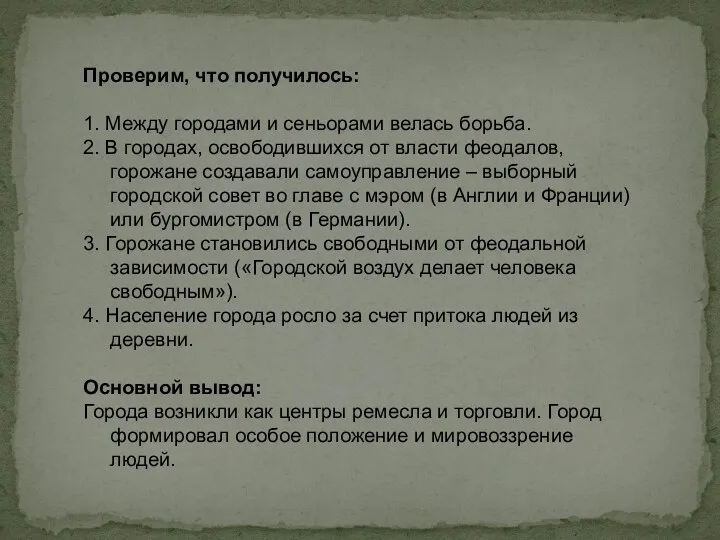 Проверим, что получилось:

1. Между городами и сеньорами велась борьба.
2. В городах, освободившихся от власти феодалов, горожане создавали самоуправление – выборный городской совет во главе с мэром (в Англии и Франции) или бургомистром (в Германии).
3. Горожане становились свободными от феодальной зависимости («Городской воздух делает человека свободным»).
4. Население города росло за счет притока людей из деревни.

Основной вывод:
Города возникли как центры ремесла и торговли. Город формировал особое положение и мировоззрение людей.